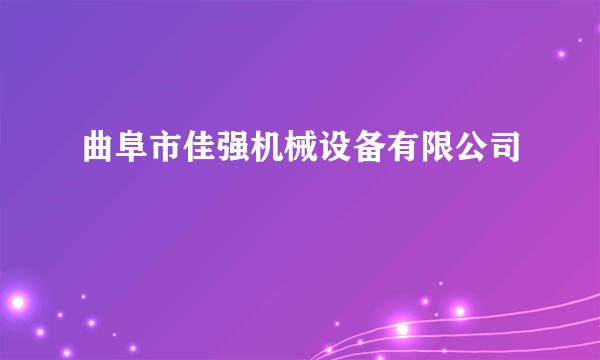 曲阜市佳强机械设备有限公司